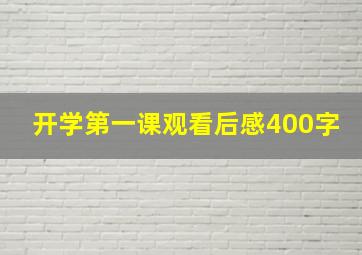 开学第一课观看后感400字